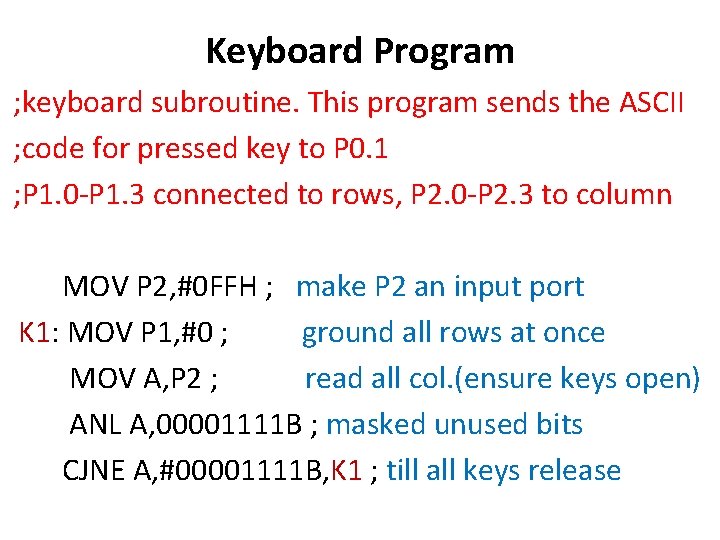 Keyboard Program

;keyboard subroutine. This program sends the ASCII
;code for pressed key to P0.1
;P1.0-P1.3 connected to rows, P2.0-P2.3 to column

MOV P2,#0FFH ; make P2 an input port
K1: MOV P1,#0 ; ground all rows at once
MOV A,P2 ; read all col.(ensure keys open)
ANL A,00001111B ; masked unused bits
CJNE A,#00001111B,K1 ; till all keys release